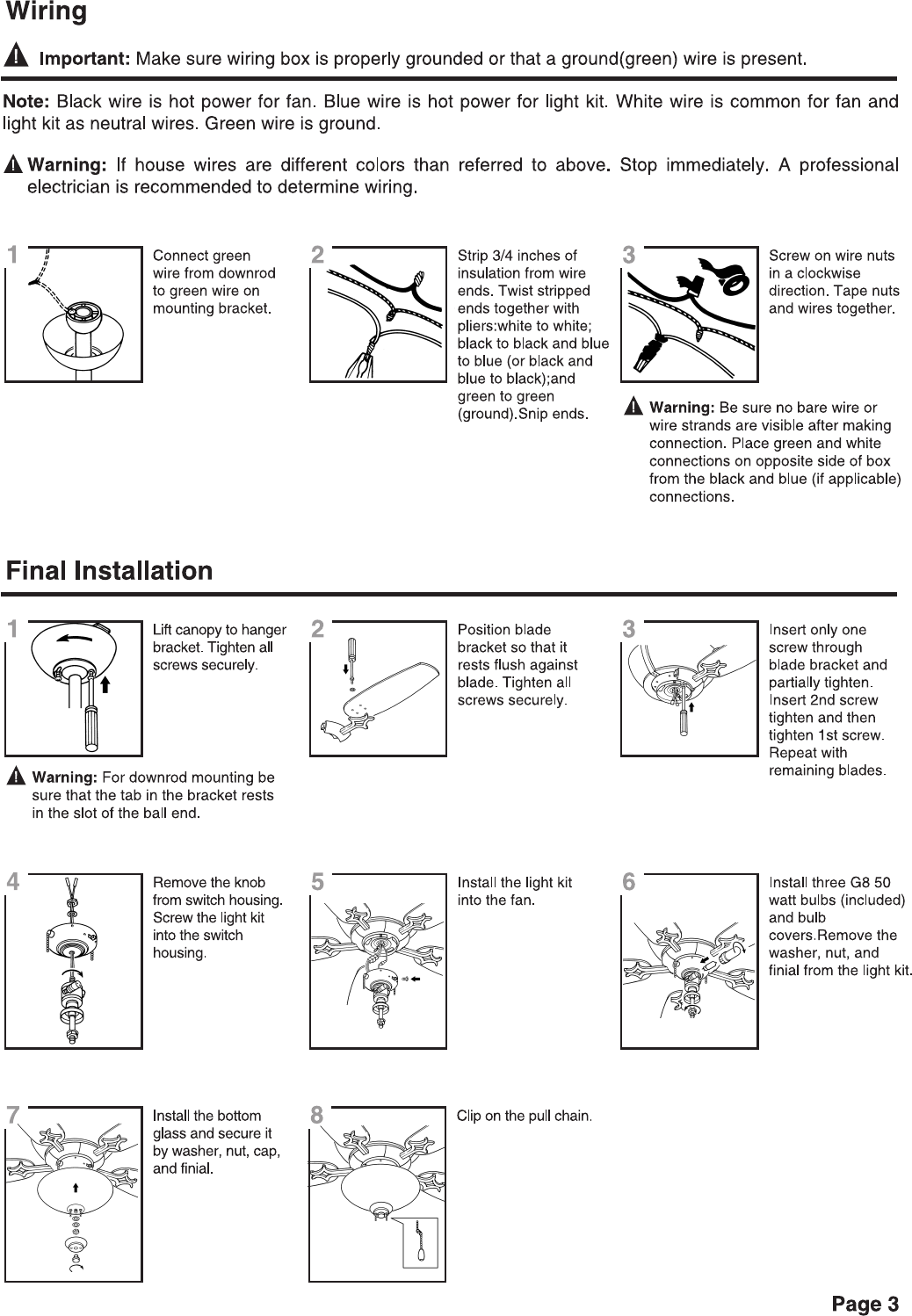 Wiring

Important: Make sure wiring box is properly grounded or that a ground(green) wire is present.

Note: Black wire is hot power for fan. Blue wire is hot power for light kit. White wire is common for fan and light kit as neutral wires. Green wire is ground.

Warning: If house wires are different colors than referred to above. Stop immediately. A professional electrician is recommended to determine wiring.

1

Connect green wire from downrod to green wire on mounting bracket.

2

Strip 3/4 inches of insulation from wire ends. Twist stripped ends together with pliers:white to white; black to black and blue to blue (or black and blue to black);and green to green (ground).Snip ends.

3

Screw on wire nuts in a clockwise direction. Tape nuts and wires together.

Warning: Be sure no bare wire or wire strands are visible after making connection. Place green and white connections on opposite side of box from the black and blue (if applicable) connections.

Final Installation

1

Lift canopy to hanger bracket. Tighten all screws securely.

Warning: For downrod mounting be sure that the tab in the bracket rests in the slot of the ball end.

2

Position blade bracket so that it rests flush against blade. Tighten all screws securely.

3

Insert only one screw through blade bracket and partially tighten. Insert 2nd screw tighten and then tighten 1st screw. Repeat with remaining blades.

4

Remove the knob from switch housing. Screw the light kit into the switch housing.

5

Install the light kit into the fan.

6

Install three G8 50 watt bulbs (included) and bulb covers.Remove the washer, nut, and finial from the light kit.

7

Install the bottom glass and secure it by washer, nut, cap, and finial.

8

Clip on the pull chain.

Page 3